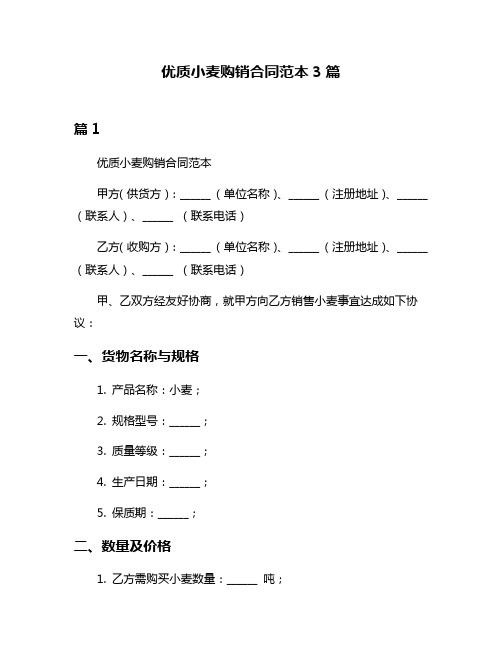 优质小麦购销合同范本 3 篇

篇 1

优质小麦购销合同范本

甲方(供货方)：______（单位名称）、______（注册地址）、______（联系人）、______ （联系电话）

乙方(收购方)：______（单位名称）、______（注册地址）、______（联系人）、______ （联系电话）

甲、乙双方经友好协商，就甲方向乙方销售小麦事宜达成如下协议：

一、货物名称与规格

1. 产品名称：小麦；

2. 规格型号：______；

3. 质量等级：______；

4. 生产日期：______；

5. 保质期：______；

二、数量及价格

1. 乙方需购买小麦数量：______ 吨；